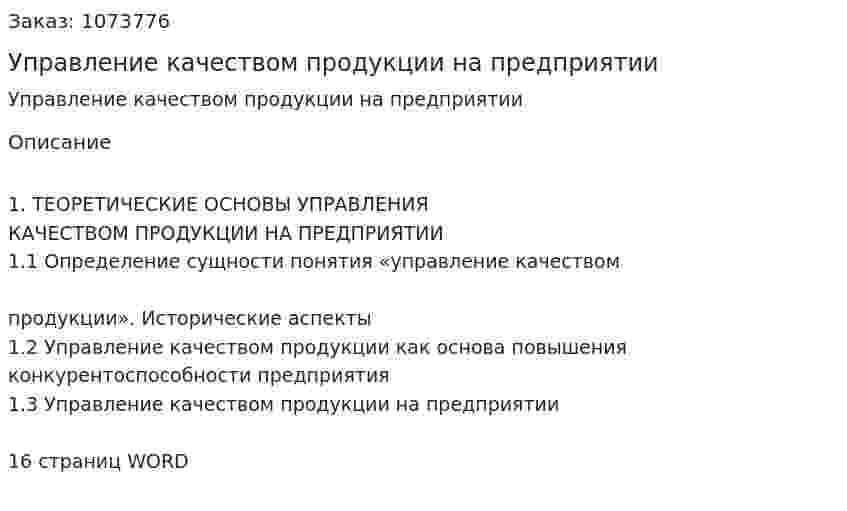 Заказ: 1073776

Управление качеством продукции на предприятии

Управление качеством продукции на предприятии

Описание

1. ТЕОРЕТИЧЕСКИЕ ОСНОВЫ УПРАВЛЕНИЯ КАЧЕСТВОМ ПРОДУКЦИИ НА ПРЕДПРИЯТИИ
1.1 Определение сущности понятия «управление качеством

продукции». Исторические аспекты
1.2 Управление качеством продукции как основа повышения конкурентоспособности предприятия
1.3 Управление качеством продукции на предприятии

16 страниц WORD